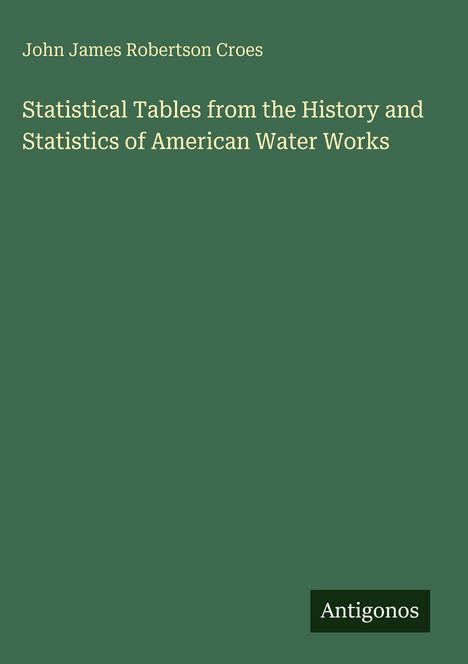 John James Robertson Croes

Statistical Tables from the History and Statistics of American Water Works

Antigonos